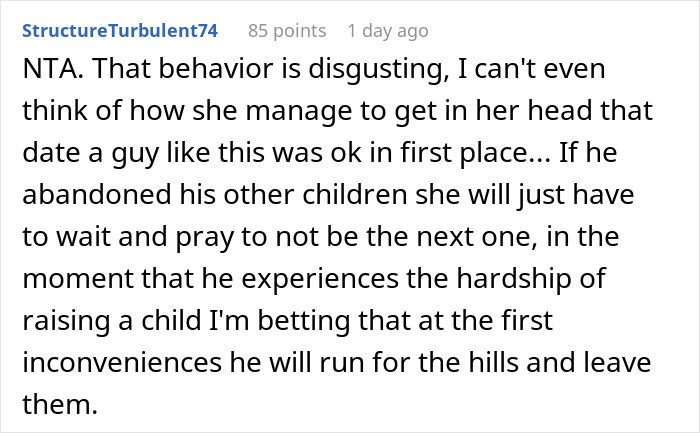 StructureTurbulent74 85 points 1 day ago

NTA. That behavior is disgusting, I can't even think of how she manage to get in her head that date a guy like this was ok in first place... If he abandoned his other children she will just have to wait and pray to not be the next one, in the moment that he experiences the hardship of raising a child I'm betting that at the first inconveniences he will run for the hills and leave them.